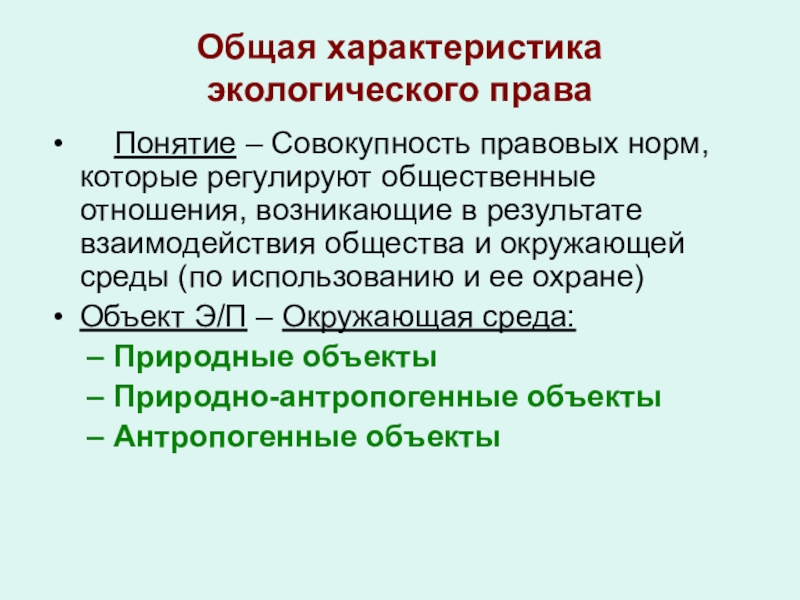 Общая характеристика экологического права

• Понятие – Совокупность правовых норм, которые регулируют общественные отношения, возникающие в результате взаимодействия общества и окружающей среды (по использованию и ее охране)
• Объект Э/П – Окружающая среда:
– Природные объекты
– Природно-антропогенные объекты
– Антропогенные объекты